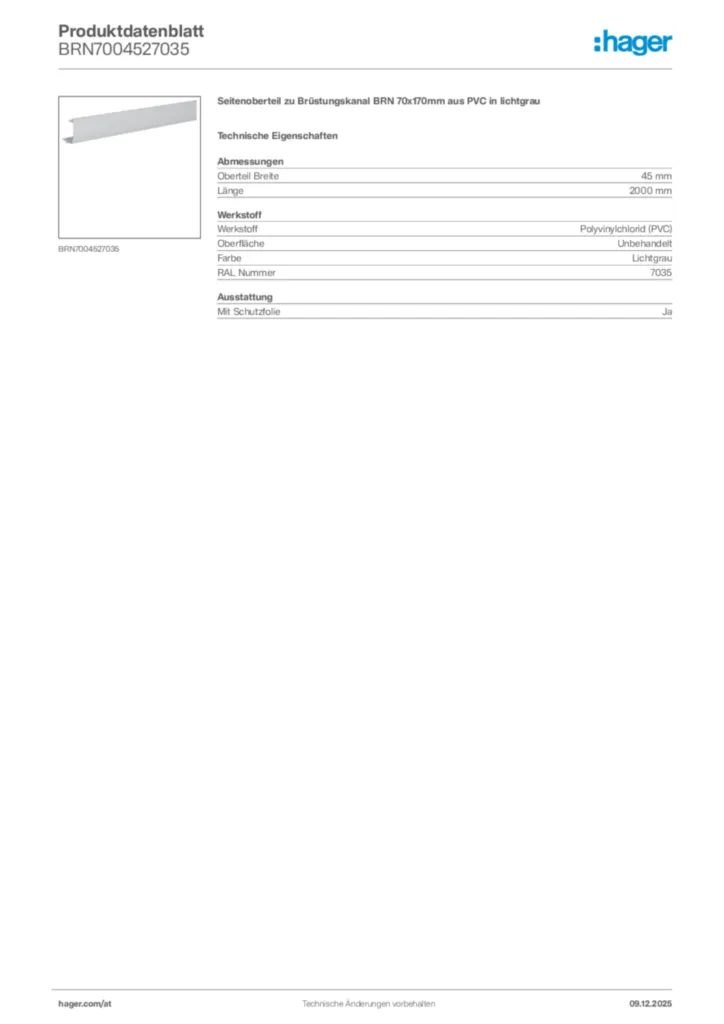 Produktdatenblatt
BRN7004527035

:hager

BRN7004527035

Seitenoberteil zu Brüstungskanal BRN 70x170mm aus PVC in lichtgrau

Technische Eigenschaften

Abmessungen

| Oberteil Breite | 45 mm |
|---|---|
| Länge | 2000 mm |

Werkstoff

| Werkstoff | Polyvinylchlorid (PVC) |
|---|---|
| Oberfläche | Unbehandelt |
| Farbe | Lichtgrau |
| RAL Nummer | 7035 |

Ausstattung

| Mit Schutzfolie | Ja |
|---|---|

hager.com/at Technische Änderungen vorbehalten 09.12.2025